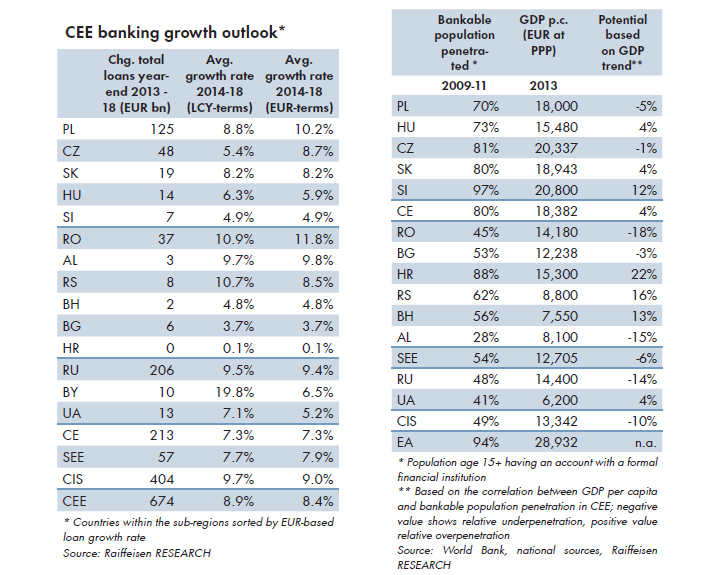 CEE banking growth outlook*

| | Chg. total loans year-end 2013 - 18 (EUR bn) | Avg. growth rate 2014-18 (LCY-terms) | Avg. growth rate 2014-18 (EUR-terms) |
|---|---|---|---|
| PL | 125 | 8.8% | 10.2% |
| CZ | 48 | 5.4% | 8.7% |
| SK | 19 | 8.2% | 8.2% |
| HU | 14 | 6.3% | 5.9% |
| SI | 7 | 4.9% | 4.9% |
| RO | 37 | 10.9% | 11.8% |
| AL | 3 | 9.7% | 9.8% |
| RS | 8 | 10.7% | 8.5% |
| BH | 2 | 4.8% | 4.8% |
| BG | 6 | 3.7% | 3.7% |
| HR | 0 | 0.1% | 0.1% |
| RU | 206 | 9.5% | 9.4% |
| BY | 10 | 19.8% | 6.5% |
| UA | 13 | 7.1% | 5.2% |
| CE | 213 | 7.3% | 7.3% |
| SEE | 57 | 7.7% | 7.9% |
| CIS | 404 | 9.7% | 9.0% |
| CEE | 674 | 8.9% | 8.4% |

* Countries within the sub-regions sorted by EUR-based loan growth rate
Source: Raiffeisen RESEARCH

| | Bankable population penetrated * | GDP p.c. (EUR at PPP) | Potential based on GDP trend** |
|---|---|---|---|
| | 2009-11 | 2013 | |
| PL | 70% | 18,000 | -5% |
| HU | 73% | 15,480 | 4% |
| CZ | 81% | 20,337 | -1% |
| SK | 80% | 18,943 | 4% |
| SI | 97% | 20,800 | 12% |
| CE | 80% | 18,382 | 4% |
| RO | 45% | 14,180 | -18% |
| BG | 53% | 12,238 | -3% |
| HR | 88% | 15,300 | 22% |
| RS | 62% | 8,800 | 16% |
| BH | 56% | 7,550 | 13% |
| AL | 28% | 8,100 | -15% |
| SEE | 54% | 12,705 | -6% |
| RU | 48% | 14,400 | -14% |
| UA | 41% | 6,200 | 4% |
| CIS | 49% | 13,342 | -10% |
| EA | 94% | 28,932 | n.a. |

* Population age 15+ having an account with a formal financial institution
** Based on the correlation between GDP per capita and bankable population penetration in CEE; negative value shows relative underpenetration, positive value relative overpenetration
Source: World Bank, national sources, Raiffeisen RESEARCH